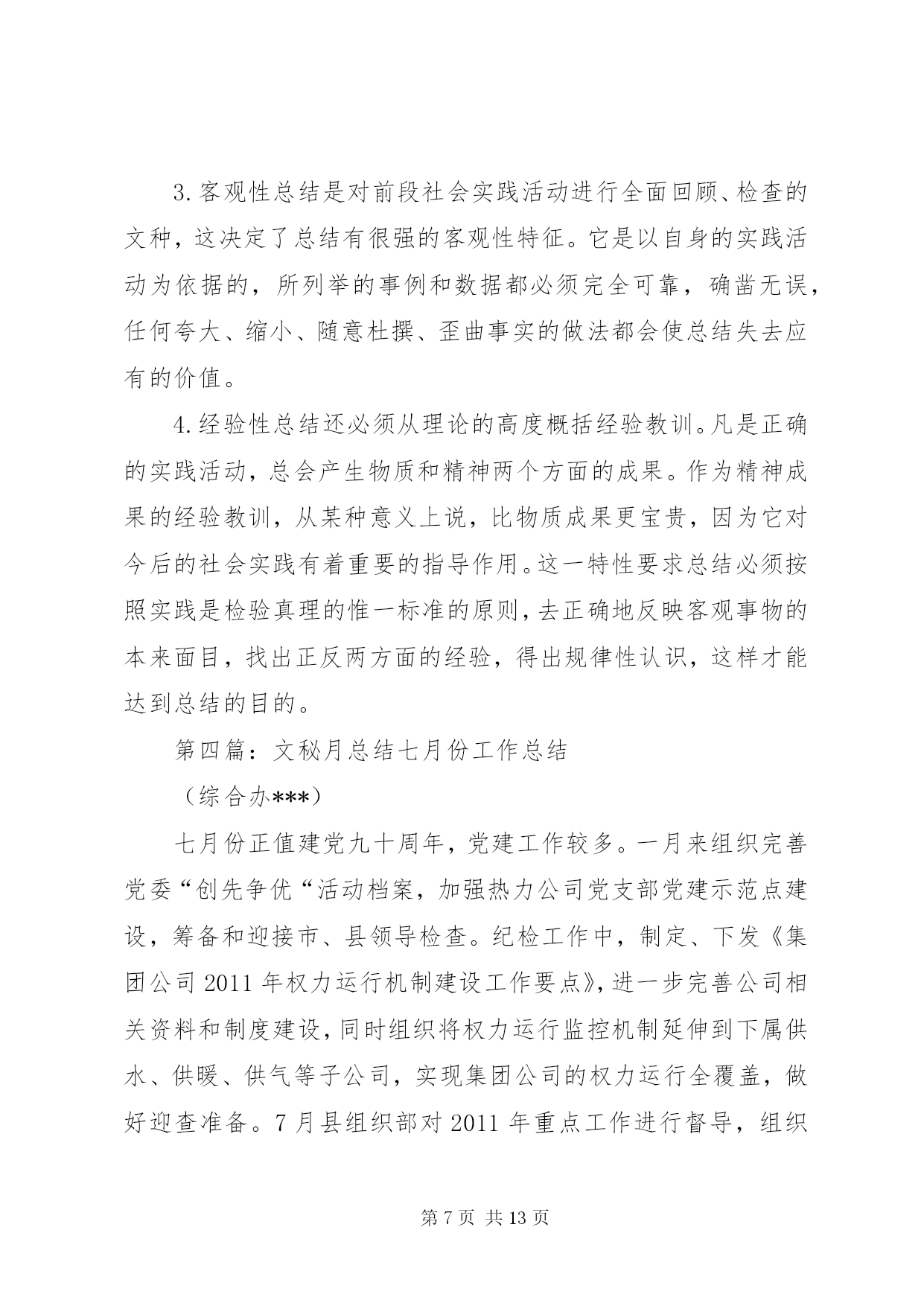 3.客观性总结是对前段社会实践活动进行全面回顾、检查的文种，这决定了总结有很强的客观性特征。它是以自身的实践活动为依据的，所列举的事例和数据都必须完全可靠，确凿无误，任何夸大、缩小、随意杜撰、歪曲事实的做法都会使总结失去应有的价值。

4.经验性总结还必须从理论的高度概括经验教训。凡是正确的实践活动，总会产生物质和精神两个方面的成果。作为精神成果的经验教训，从某种意义上说，比物质成果更宝贵，因为它对今后的社会实践有着重要的指导作用。这一特性要求总结必须按照实践是检验真理的惟一标准的原则，去正确地反映客观事物的本来面目，找出正反两方面的经验，得出规律性认识，这样才能达到总结的目的。

第四篇：文秘月总结七月份工作总结

（综合办***）

七月份正值建党九十周年，党建工作较多。一月来组织完善党委“创先争优“活动档案，加强热力公司党支部党建示范点建设，筹备和迎接市、县领导检查。纪检工作中，制定、下发《集团公司 2011 年权力运行机制建设工作要点》，进一步完善公司相关资料和制度建设，同时组织将权力运行监控机制延伸到下属供水、供暖、供气等子公司，实现集团公司的权力运行全覆盖，做好迎查准备。7 月县组织部对 2011 年重点工作进行督导，组织

第 7 页 共 13 页